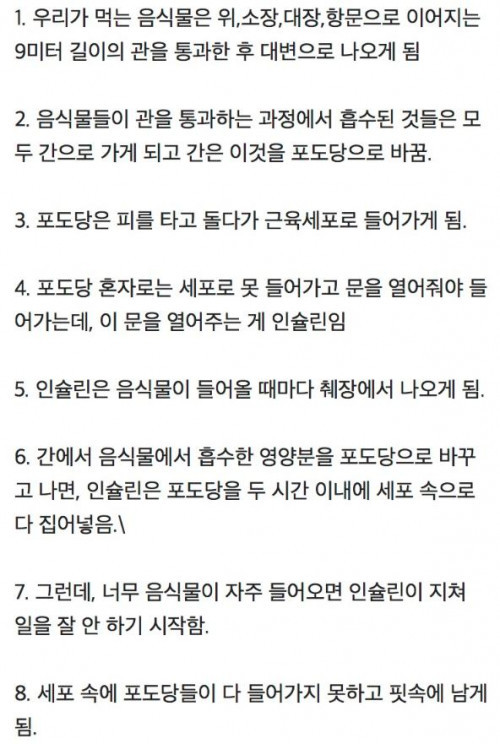 1. 우리가 먹는 음식물은 위,소장,대장,항문으로 이어지는 9미터 길이의 관을 통과한 후 대변으로 나오게 됨

2. 음식물들이 관을 통과하는 과정에서 흡수된 것들은 모두 간으로 가게 되고 간은 이것을 포도당으로 바꿈.

3. 포도당은 피를 타고 돌다가 근육세포로 들어가게 됨.

4. 포도당 혼자로는 세포로 못 들어가고 문을 열어줘야 들어가는데, 이 문을 열어주는 게 인슐린임

5. 인슐린은 음식물이 들어올 때마다 췌장에서 나오게 됨.

6. 간에서 음식물에서 흡수한 영양분을 포도당으로 바꾸고 나면, 인슐린은 포도당을 두 시간 이내에 세포 속으로 다 집어넣음.\

7. 그런데, 너무 음식물이 자주 들어오면 인슐린이 지쳐 일을 잘 안 하기 시작함.

8. 세포 속에 포도당들이 다 들어가지 못하고 핏속에 남게 됨.